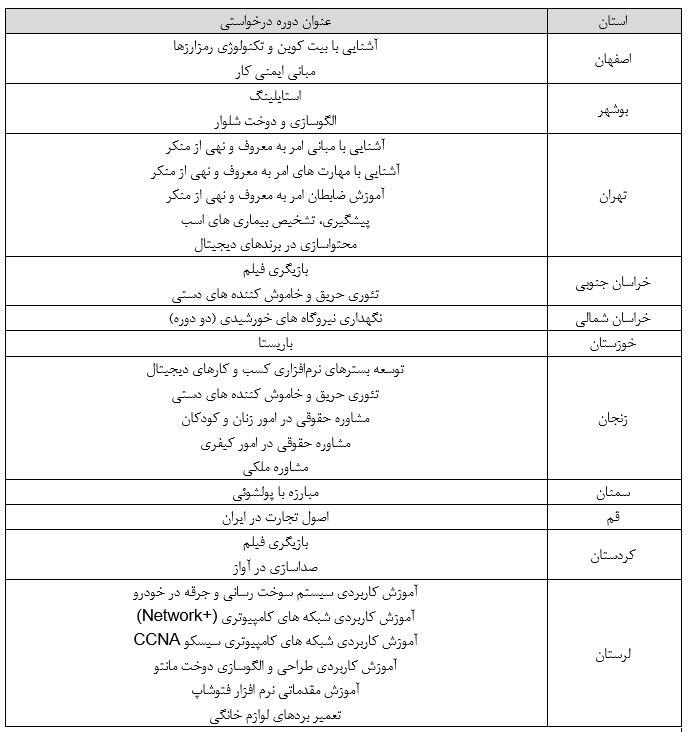 | استان | عنوان دوره درخواستی |
|---|---|
| اصفهان | آشنایی با بیت کوین و تکنولوژی رمزارزها<br>مبانی ایمنی کار |
| بوشهر | استایلینگ<br>الگوسازی و دوخت شلوار |
| تهران | آشنایی با مبانی امر به معروف و نهی از منکر<br>آشنایی با مهارت های امر به معروف و نهی از منکر<br>آموزش ضابطان امر به معروف و نهی از منکر<br>پیشگیری، تشخیص بیماری های اسب<br>محتواسازی در برندهای دیجیتال |
| خراسان جنوبی | بازیگری فیلم<br>تئوری حریق و خاموش کننده های دستی |
| خراسان شمالی | نگهداری نیروگاه های خورشیدی (دو دوره) |
| خوزستان | باریستا |
| زنجان | توسعه بسترهای نرم‌افزاری کسب و کارهای دیجیتال<br>تئوری حریق و خاموش کننده های دستی<br>مشاوره حقوقی در امور زنان و کودکان<br>مشاوره حقوقی در امور کیفری<br>مشاوره ملکی |
| سمنان | مبارزه با پولشوئی |
| قم | اصول تجارت در ایران |
| کردستان | بازیگری فیلم<br>صداسازی در آواز |
| لرستان | آموزش کاربردی سیستم سوخت رسانی و جرقه در خودرو<br>آموزش کاربردی شبکه های کامپیوتری (Network+)<br>آموزش کاربردی شبکه های کامپیوتری سیسکو CCNA<br>آموزش کاربردی طراحی و الگوسازی دوخت مانتو<br>آموزش مقدماتی نرم افزار فتوشاپ<br>تعمیر بردهای لوازم خانگی |